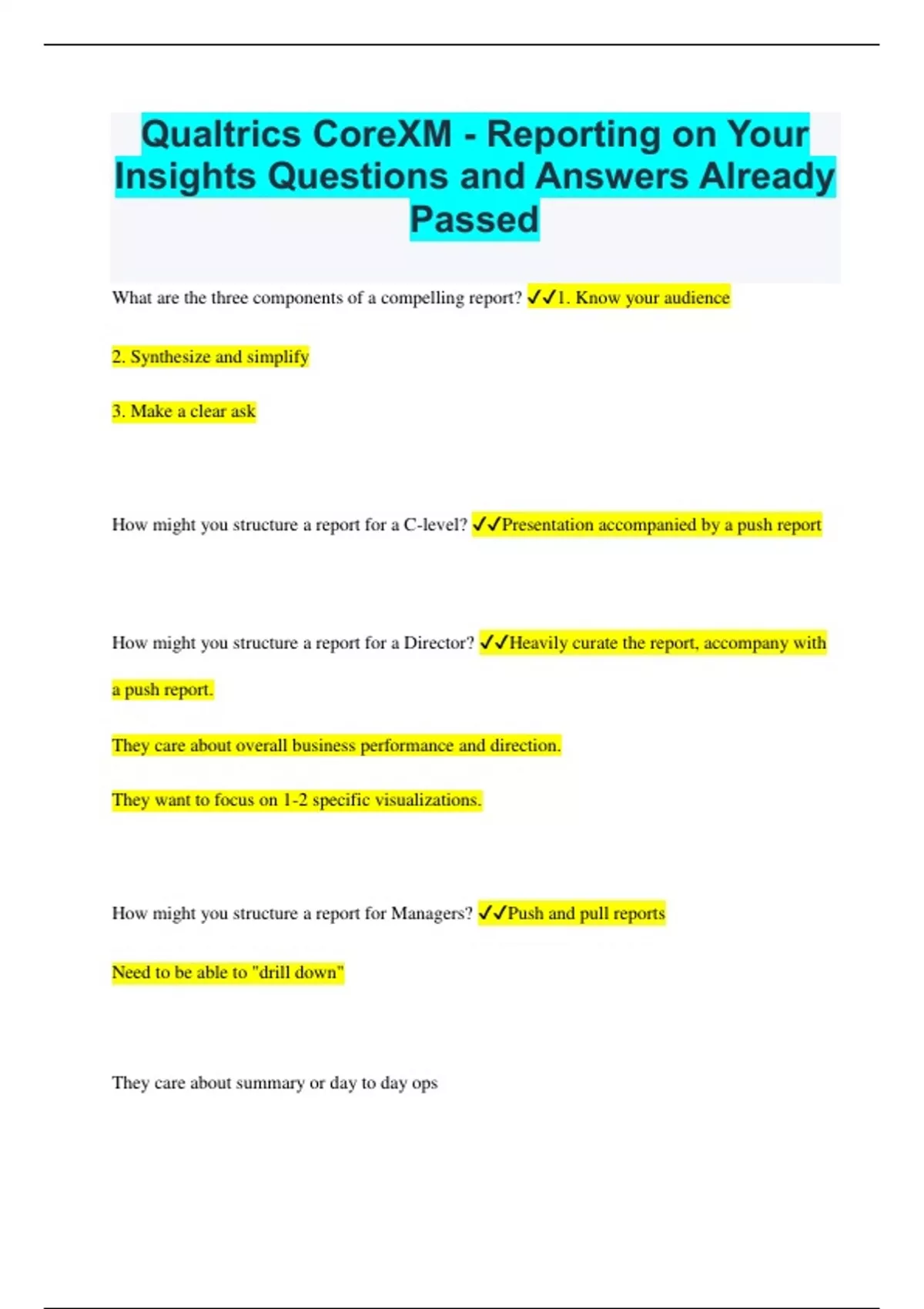 Qualtrics CoreXM - Reporting on Your Insights Questions and Answers Already Passed

What are the three components of a compelling report? ✓✓1. Know your audience

2. Synthesize and simplify

3. Make a clear ask

How might you structure a report for a C-level? ✓✓Presentation accompanied by a push report

How might you structure a report for a Director? ✓✓Heavily curate the report, accompany with a push report.

They care about overall business performance and direction.

They want to focus on 1-2 specific visualizations.

How might you structure a report for Managers? ✓✓Push and pull reports

Need to be able to "drill down"

They care about summary or day to day ops